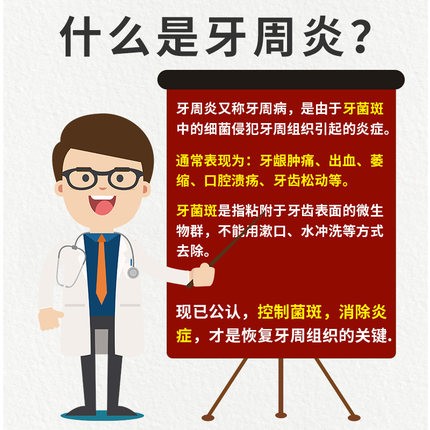 什么是牙周炎？

牙周炎又称牙周病，是由于牙菌斑中的细菌侵犯牙周组织引起的炎症。

通常表现为：牙龈肿痛、出血、萎缩、口腔溃疡、牙齿松动等。

牙菌斑是指粘附于牙齿表面的微生物群，不能用漱口、水冲洗等方式去除。

现已公认，控制菌斑，消除炎症，才是恢复牙周组织的关键.